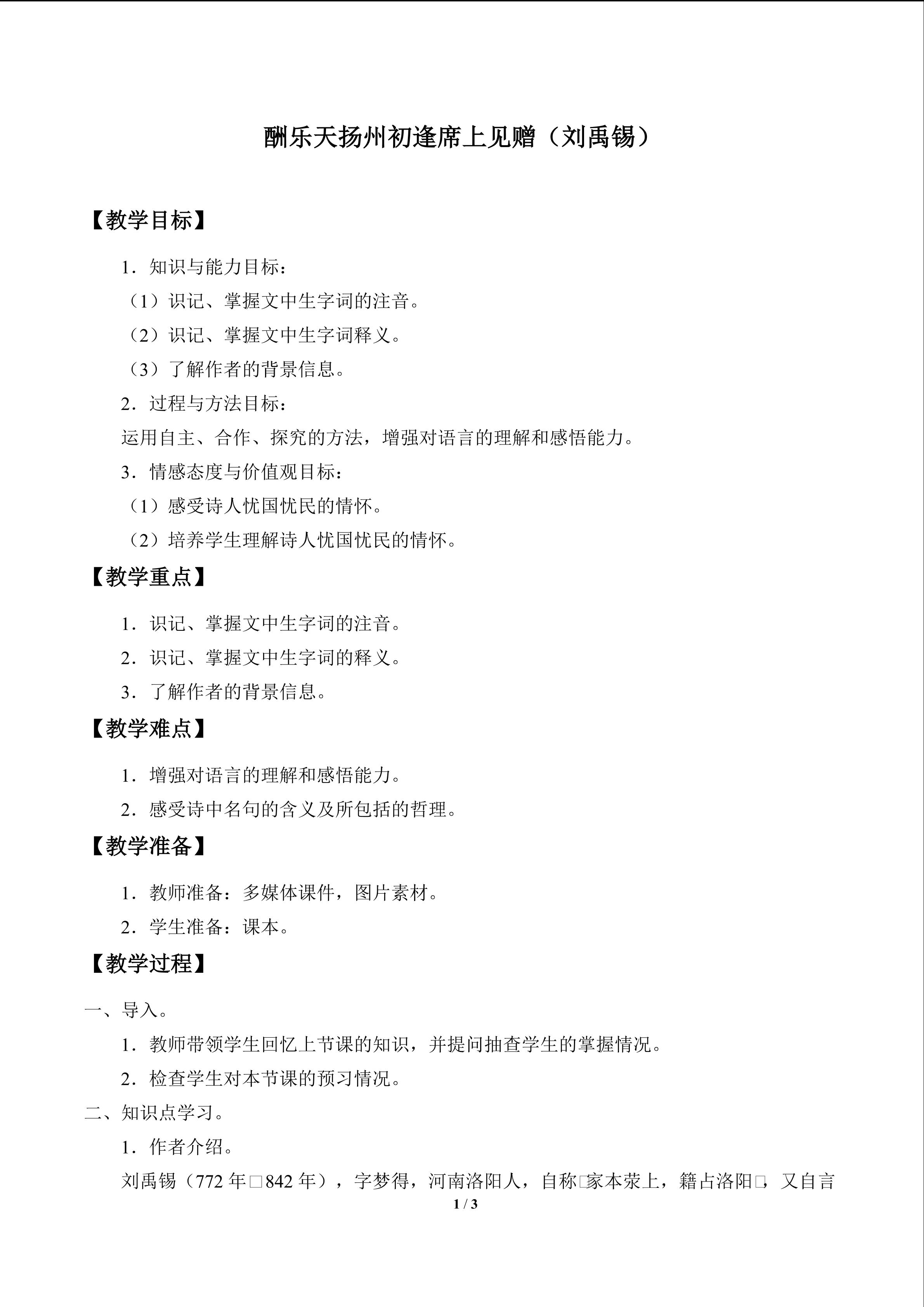 酬乐天扬州初逢席上见赠（刘禹锡）

【教学目标】

1．知识与能力目标：

（1）识记、掌握文中生字词的注音。

（2）识记、掌握文中生字词释义。

（3）了解作者的背景信息。

2．过程与方法目标：

运用自主、合作、探究的方法，增强对语言的理解和感悟能力。

3．情感态度与价值观目标：

（1）感受诗人忧国忧民的情怀。

（2）培养学生理解诗人忧国忧民的情怀。

【教学重点】

1．识记、掌握文中生字词的注音。

2．识记、掌握文中生字词的释义。

3．了解作者的背景信息。

【教学难点】

1．增强对语言的理解和感悟能力。

2．感受诗中名句的含义及所包括的哲理。

【教学准备】

1．教师准备：多媒体课件，图片素材。

2．学生准备：课本。

【教学过程】

一、导入。

1．教师带领学生回忆上节课的知识，并提问抽查学生的掌握情况。

2．检查学生对本节课的预习情况。

二、知识点学习。

1．作者介绍。

刘禹锡（772年□842年），字梦得，河南洛阳人，自称□家本荥上，籍占洛阳□，又自言

1 / 3